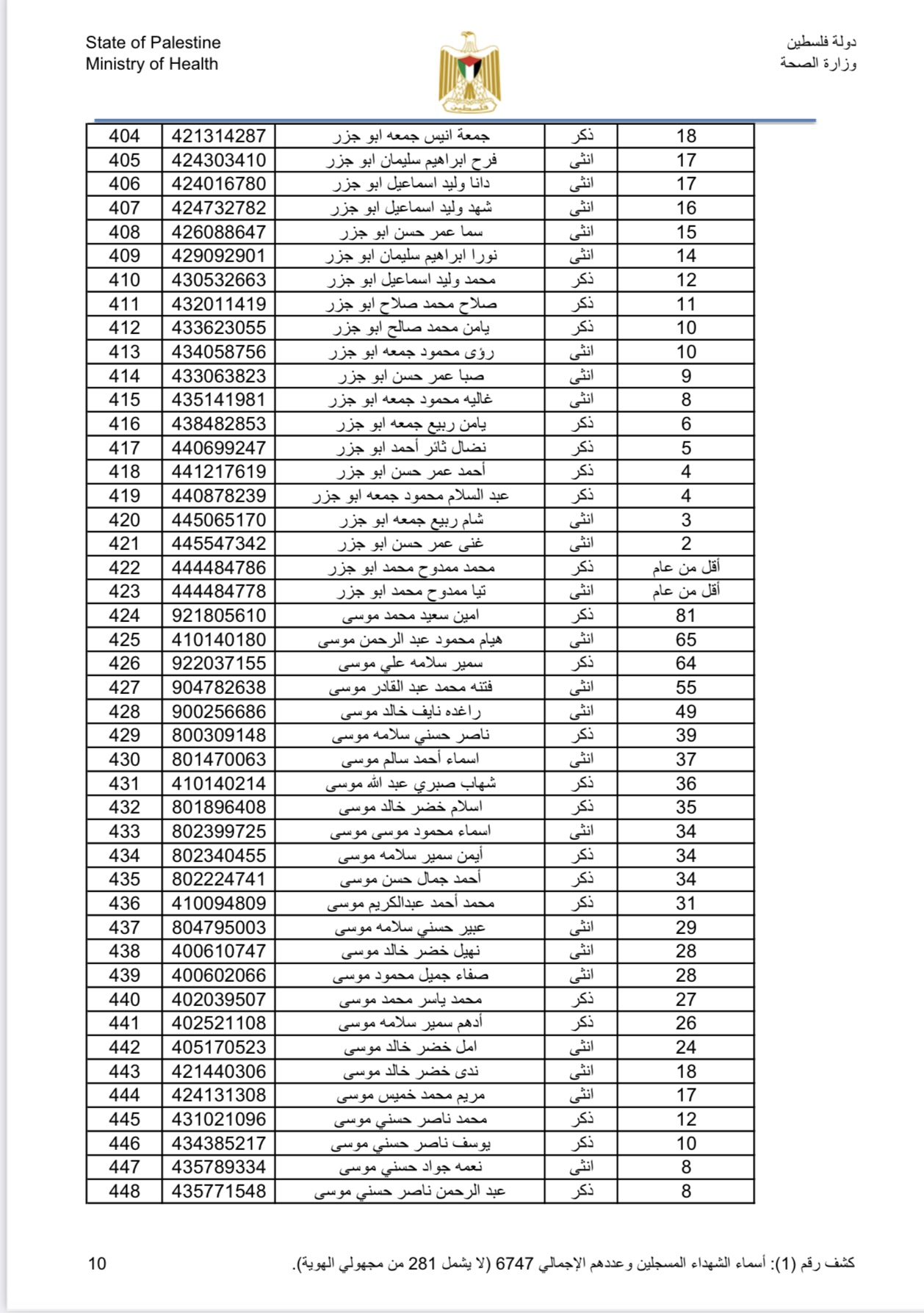 State of Palestine
Ministry of Health

دولة فلسطين
وزارة الصحة

| 404 | 421314287 | جمعة انيس جمعه ابو جزر | ذكر | 18 |
|---|---|---|---|---|
| 405 | 424303410 | فرح ابراهيم سليمان ابو جزر | انثى | 17 |
| 406 | 424016780 | دانا وليد اسماعيل ابو جزر | انثى | 17 |
| 407 | 424732782 | شهد وليد اسماعيل ابو جزر | انثى | 16 |
| 408 | 426088647 | سما عمر حسن ابو جزر | انثى | 15 |
| 409 | 429092901 | نورا ابراهيم سليمان ابو جزر | انثى | 14 |
| 410 | 430532663 | محمد وليد اسماعيل ابو جزر | ذكر | 12 |
| 411 | 432011419 | صلاح محمد صلاح ابو جزر | ذكر | 11 |
| 412 | 433623055 | يامن محمد صالح ابو جزر | ذكر | 10 |
| 413 | 434058756 | رؤى محمود جمعه ابو جزر | انثى | 10 |
| 414 | 433063823 | صبا عمر حسن ابو جزر | انثى | 9 |
| 415 | 435141981 | غاليه محمود جمعه ابو جزر | انثى | 8 |
| 416 | 438482853 | يامن ربيع جمعه ابو جزر | ذكر | 6 |
| 417 | 440699247 | نضال ثائر أحمد ابو جزر | ذكر | 5 |
| 418 | 441217619 | أحمد عمر حسن ابو جزر | ذكر | 4 |
| 419 | 440878239 | عبد السلام محمود جمعه ابو جزر | ذكر | 4 |
| 420 | 445065170 | شام ربيع جمعه ابو جزر | انثى | 3 |
| 421 | 445547342 | غنى عمر حسن ابو جزر | انثى | 2 |
| 422 | 444484786 | محمد ممدوح محمد ابو جزر | ذكر | أقل من عام |
| 423 | 444484778 | تيا ممدوح محمد ابو جزر | انثى | أقل من عام |
| 424 | 921805610 | امين سعيد محمد موسى | ذكر | 81 |
| 425 | 410140180 | هيام محمود عبد الرحمن موسى | انثى | 65 |
| 426 | 922037155 | سمير سلامه علي موسى | ذكر | 64 |
| 427 | 904782638 | فتنه محمد عبد القادر موسى | انثى | 55 |
| 428 | 900256686 | راغده نايف خالد موسى | انثى | 49 |
| 429 | 800309148 | ناصر حسني سلامه موسى | ذكر | 39 |
| 430 | 801470063 | اسماء أحمد سالم موسى | انثى | 37 |
| 431 | 410140214 | شهاب صبري عبد الله موسى | ذكر | 36 |
| 432 | 801896408 | اسلام خضر خالد موسى | ذكر | 35 |
| 433 | 802399725 | اسماء محمود موسى موسى | انثى | 34 |
| 434 | 802340455 | أيمن سمير سلامه موسى | ذكر | 34 |
| 435 | 802224741 | أحمد جمال حسن موسى | ذكر | 34 |
| 436 | 410094809 | محمد أحمد عبدالكريم موسى | ذكر | 31 |
| 437 | 804795003 | عبير حسني سلامه موسى | انثى | 29 |
| 438 | 400610747 | نهيل خضر خالد موسى | انثى | 28 |
| 439 | 400602066 | صفاء جميل محمود موسى | انثى | 28 |
| 440 | 402039507 | محمد ياسر محمد موسى | ذكر | 27 |
| 441 | 402521108 | أدهم سمير سلامه موسى | ذكر | 26 |
| 442 | 405170523 | امل خضر خالد موسى | انثى | 24 |
| 443 | 421440306 | ندى خضر خالد موسى | انثى | 18 |
| 444 | 424131308 | مريم محمد خميس موسى | انثى | 17 |
| 445 | 431021096 | محمد ناصر حسني موسى | ذكر | 12 |
| 446 | 434385217 | يوسف ناصر حسني موسى | ذكر | 10 |
| 447 | 435789334 | نعمه جواد حسني موسى | انثى | 8 |
| 448 | 435771548 | عبد الرحمن ناصر حسني موسى | ذكر | 8 |

كشف رقم (1): أسماء الشهداء المسجلين وعددهم الإجمالي 6747 (لا يشمل 281 من مجهولي الهوية).

10